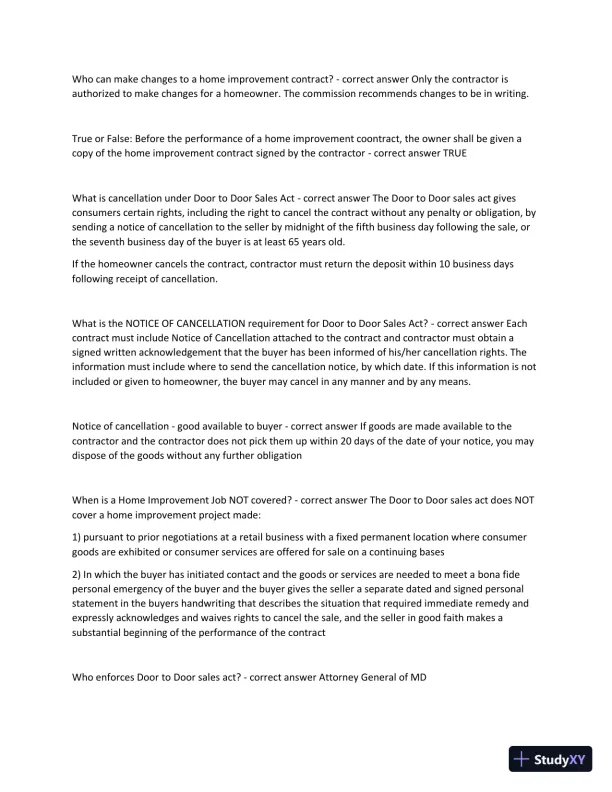 Who can make changes to a home improvement contract? - correct answer Only the contractor is authorized to make changes for a homeowner. The commission recommends changes to be in writing.

True or False: Before the performance of a home improvement coontract, the owner shall be given a copy of the home improvement contract signed by the contractor - correct answer TRUE

What is cancellation under Door to Door Sales Act - correct answer The Door to Door sales act gives consumers certain rights, including the right to cancel the contract without any penalty or obligation, by sending a notice of cancellation to the seller by midnight of the fifth business day following the sale, or the seventh business day of the buyer is at least 65 years old.

If the homeowner cancels the contract, contractor must return the deposit within 10 business days following receipt of cancellation.

What is the NOTICE OF CANCELLATION requirement for Door to Door Sales Act? - correct answer Each contract must include Notice of Cancellation attached to the contract and contractor must obtain a signed written acknowledgement that the buyer has been informed of his/her cancellation rights. The information must include where to send the cancellation notice, by which date. If this information is not included or given to homeowner, the buyer may cancel in any manner and by any means.

Notice of cancellation - good available to buyer - correct answer If goods are made available to the contractor and the contractor does not pick them up within 20 days of the date of your notice, you may dispose of the goods without any further obligation

When is a Home Improvement Job NOT covered? - correct answer The Door to Door sales act does NOT cover a home improvement project made:

1) pursuant to prior negotiations at a retail business with a fixed permanent location where consumer goods are exhibited or consumer services are offered for sale on a continuing bases

2) In which the buyer has initiated contact and the goods or services are needed to meet a bona fide personal emergency of the buyer and the buyer gives the seller a separate dated and signed personal statement in the buyers handwriting that describes the situation that required immediate remedy and expressly acknowledges and waives rights to cancel the sale, and the seller in good faith makes a substantial beginning of the performance of the contract

Who enforces Door to Door sales act? - correct answer Attorney General of MD

StudyXY